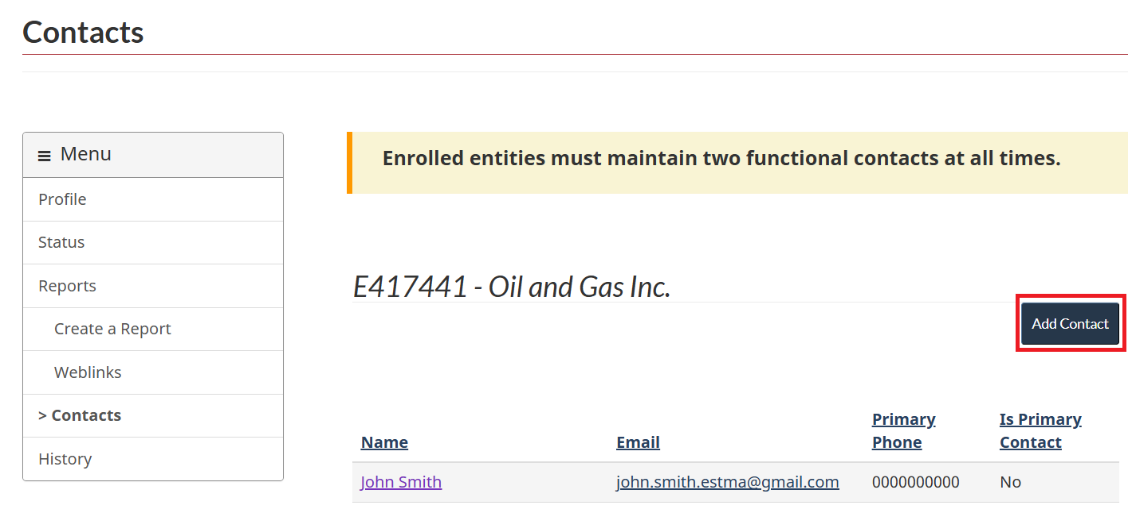 Contacts

≡ Menu

Profile

Status

Reports

Create a Report

Weblinks

> Contacts

History

Enrolled entities must maintain two functional contacts at all times.

E417441 - Oil and Gas Inc.

Add Contact

| Name | Email | Primary Phone | Is Primary Contact |
|---|---|---|---|
| John Smith | john.smith.estma@gmail.com | 0000000000 | No |